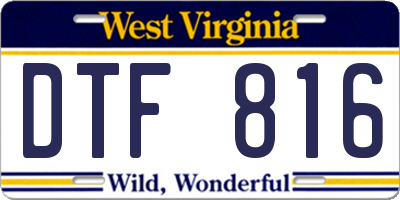 West Virginia

DTF 816

Wild, Wonderful